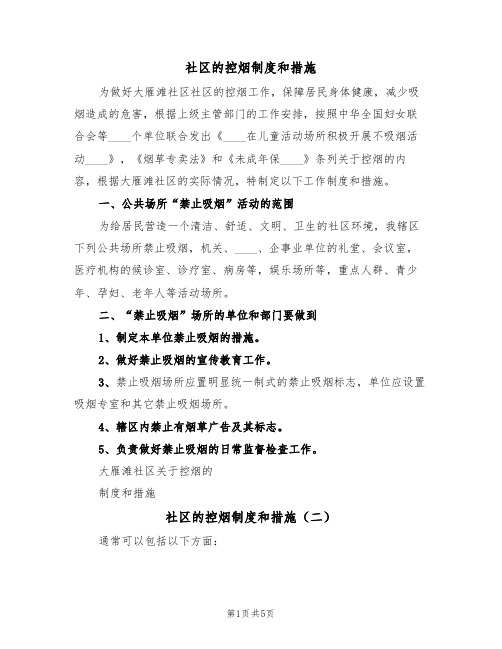 社区的控烟制度和措施

为做好大雁滩社区社区的控烟工作，保障居民身体健康，减少吸烟造成的危害，根据上级主管部门的工作安排，按照中华全国妇女联合会等____个单位联合发出《____在儿童活动场所积极开展不吸烟活动____》，《烟草专卖法》和《未成年保____》条列关于控烟的内容，根据大雁滩社区的实际情况，特制定以下工作制度和措施。

一、公共场所“禁止吸烟”活动的范围

为给居民营造一个清洁、舒适、文明、卫生的社区环境，我辖区下列公共场所禁止吸烟，机关、____、企事业单位的礼堂、会议室，医疗机构的候诊室、诊疗室、病房等，娱乐场所等，重点人群、青少年、孕妇、老年人等活动场所。

二、“禁止吸烟”场所的单位和部门要做到

1、制定本单位禁止吸烟的措施。

2、做好禁止吸烟的宣传教育工作。

3、禁止吸烟场所应置明显统一制式的禁止吸烟标志，单位应设置吸烟专室和其它禁止吸烟场所。

4、辖区内禁止有烟草广告及其标志。

5、负责做好禁止吸烟的日常监督检查工作。

大雁滩社区关于控烟的

制度和措施

社区的控烟制度和措施（二）

通常可以包括以下方面：

第1页 共5页